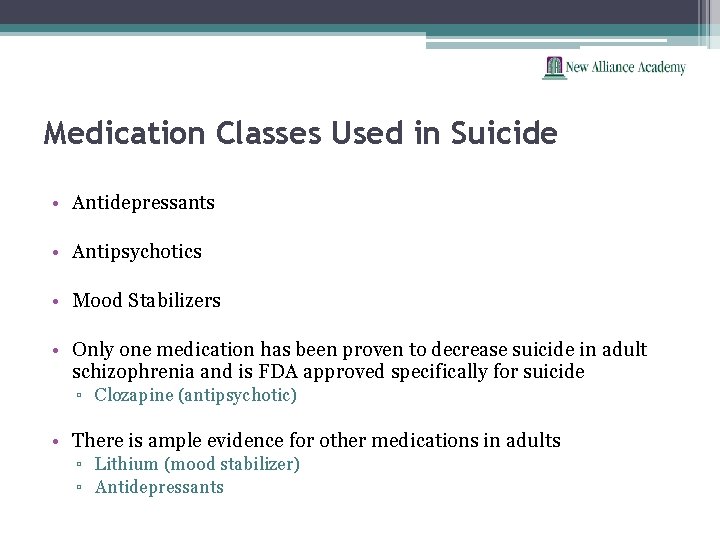 New Alliance Academy

Medication Classes Used in Suicide

• Antidepressants

• Antipsychotics

• Mood Stabilizers

• Only one medication has been proven to decrease suicide in adult schizophrenia and is FDA approved specifically for suicide
▫ Clozapine (antipsychotic)

• There is ample evidence for other medications in adults
▫ Lithium (mood stabilizer)
▫ Antidepressants